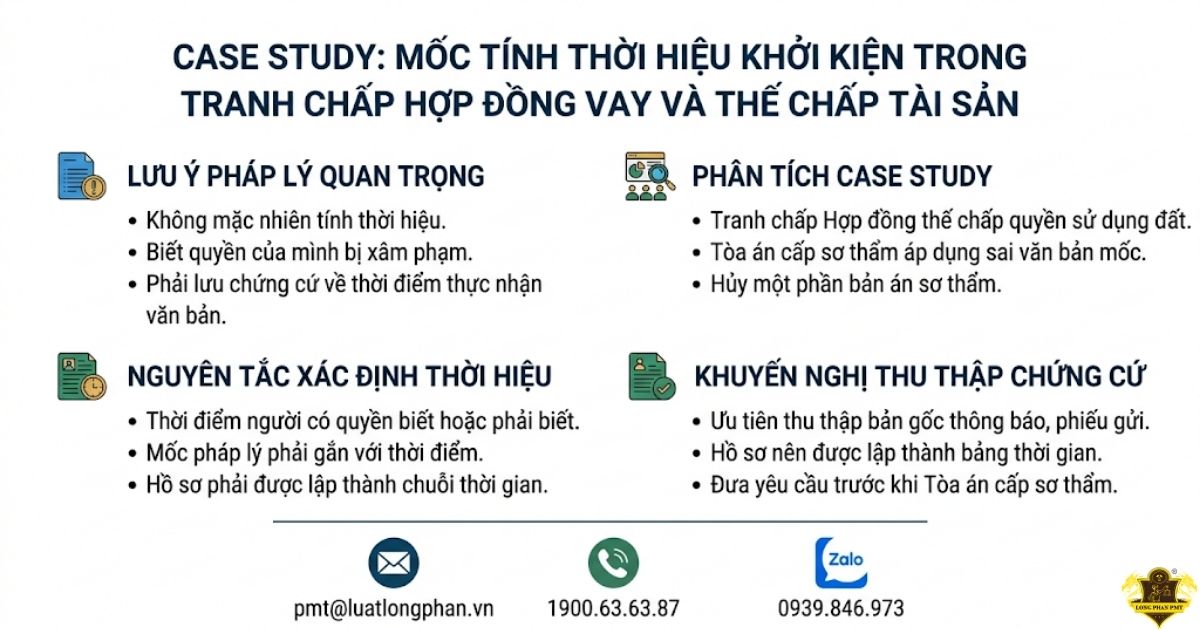 CASE STUDY: MỐC TÍNH THỜI HIỆU KHỞI KIỆN TRONG TRANH CHẤP HỢP ĐỒNG VAY VÀ THẾ CHẤP TÀI SẢN

LƯU Ý PHÁP LÝ QUAN TRỌNG
• Không mặc nhiên tính thời hiệu.
• Biết quyền của mình bị xâm phạm.
• Phải lưu chứng cứ về thời điểm thực nhận văn bản.

NGUYÊN TẮC XÁC ĐỊNH THỜI HIỆU
• Thời điểm người có quyền biết hoặc phải biết.
• Mốc pháp lý phải gắn với thời điểm.
• Hồ sơ phải được lập thành chuỗi thời gian.

PHÂN TÍCH CASE STUDY
• Tranh chấp Hợp đồng thế chấp quyền sử dụng đất.
• Tòa án cấp sơ thẩm áp dụng sai văn bản mốc.
• Hủy một phần bản án sơ thẩm.

KHUYẾN NGHỊ THU THẬP CHỨNG CỨ
• Ưu tiên thu thập bản gốc thông báo, phiếu gửi.
• Hồ sơ nên được lập thành bảng thời gian.
• Đưa yêu cầu trước khi Tòa án cấp sơ thẩm.

pmt@luatlongphan.vn
1900.63.63.87
Zalo
0939.846.973
LONG PHAN PMT